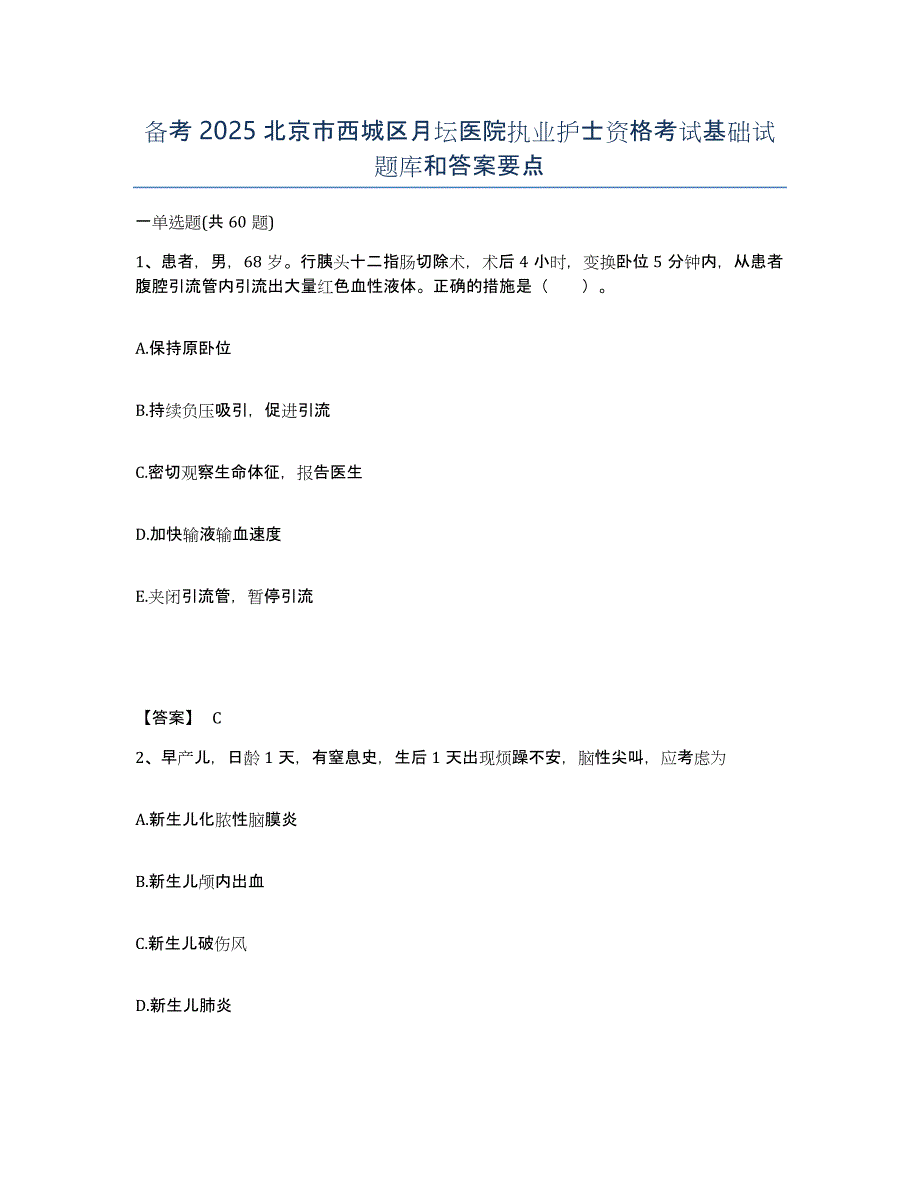 备考 2025 北京市西城区月坛医院执业护士资格考试基础试题库和答案要点

一单选题(共 60 题)

1、患者，男，68 岁。行胰头十二指肠切除术，术后 4 小时，变换卧位 5 分钟内，从患者腹腔引流管内引流出大量红色血性液体。正确的措施是（　　）。

A.保持原卧位

B.持续负压吸引，促进引流

C.密切观察生命体征，报告医生

D.加快输液输血速度

E.夹闭引流管，暂停引流

【答案】 C

2、早产儿，日龄 1 天，有窒息史，生后 1 天出现烦躁不安，脑性尖叫，应考虑为

A.新生儿化脓性脑膜炎

B.新生儿颅内出血

C.新生儿破伤风

D.新生儿肺炎